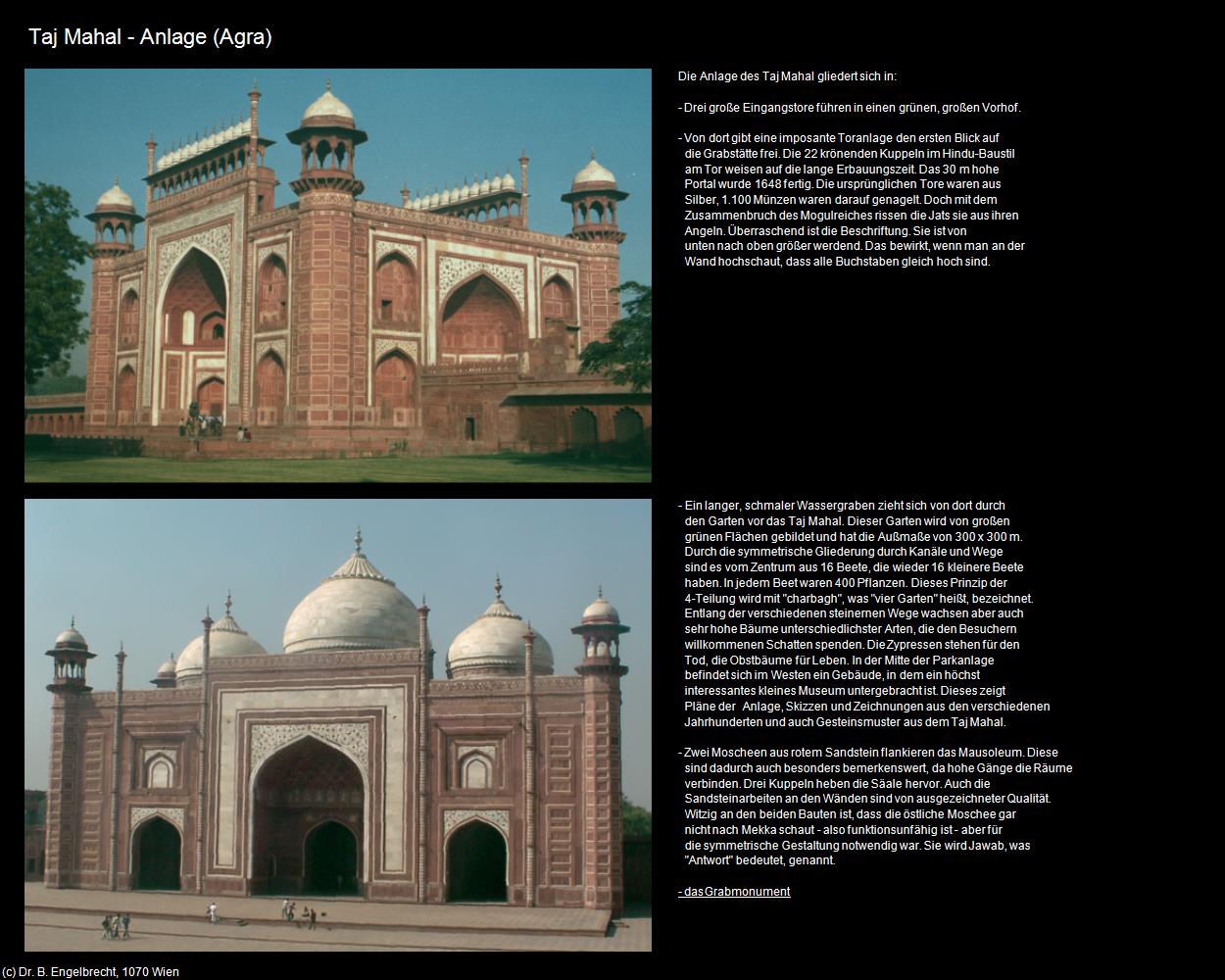 Taj Mahal - Anlage (Agra)

Die Anlage des Taj Mahal gliedert sich in:

- Drei große Eingangstore führen in einen grünen, großen Vorhof.

- Von dort gibt eine imposante Toranlage den ersten Blick auf die Grabstätte frei. Die 22 krönenden Kuppeln im Hindu-Baustil am Tor weisen auf die lange Erbauungszeit. Das 30 m hohe Portal wurde 1648 fertig. Die ursprünglichen Tore waren aus Silber, 1.100 Münzen waren darauf genagelt. Doch mit dem Zusammenbruch des Mogulreiches rissen die Jats sie aus ihren Angeln. Überraschend ist die Beschriftung. Sie ist von unten nach oben größer werdend. Das bewirkt, wenn man an der Wand hochschaut, dass alle Buchstaben gleich hoch sind.

- Ein langer, schmaler Wassergraben zieht sich von dort durch den Garten vor das Taj Mahal. Dieser Garten wird von großen grünen Flächen gebildet und hat die Außmaße von 300 x 300 m. Durch die symmetrische Gliederung durch Kanäle und Wege sind es vom Zentrum aus 16 Beete, die wieder 16 kleinere Beete haben. In jedem Beet waren 400 Pflanzen. Dieses Prinzip der 4-Teilung wird mit "charbagh", was "vier Garten" heißt, bezeichnet. Entlang der verschiedenen steinernen Wege wachsen aber auch sehr hohe Bäume unterschiedlichster Arten, die den Besuchern willkommenen Schatten spenden. Die Zypressen stehen für den Tod, die Obstbäume für Leben. In der Mitte der Parkanlage befindet sich im Westen ein Gebäude, in dem ein höchst interessantes kleines Museum untergebracht ist. Dieses zeigt Pläne der Anlage, Skizzen und Zeichnungen aus den verschiedenen Jahrhunderten und auch Gesteinsmuster aus dem Taj Mahal.

- Zwei Moscheen aus rotem Sandstein flankieren das Mausoleum. Diese sind dadurch auch besonders bemerkenswert, da hohe Gänge die Räume verbinden. Drei Kuppeln heben die Säale hervor. Auch die Sandsteinarbeiten an den Wänden sind von ausgezeichneter Qualität. Witzig an den beiden Bauten ist, dass die östliche Moschee gar nicht nach Mekka schaut - also funktionsunfähig ist - aber für die symmetrische Gestaltung notwendig war. Sie wird Jawab, was "Antwort" bedeutet, genannt.

- das Grabmonument

(c) Dr. B. Engelbrecht, 1070 Wien